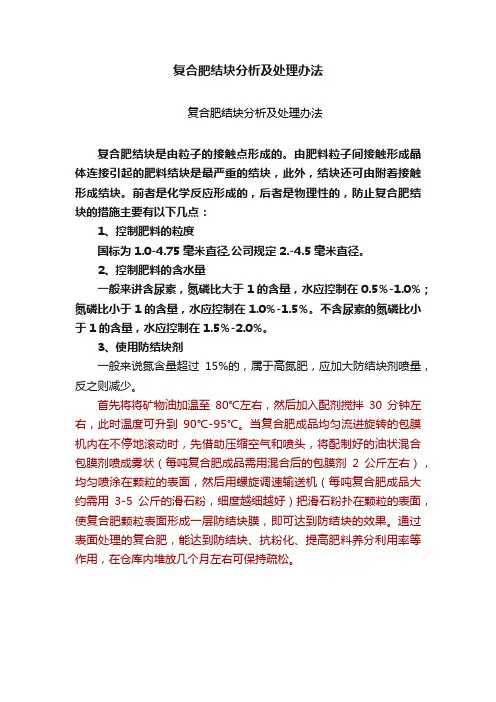 复合肥结块分析及处理办法

复合肥结块分析及处理办法

复合肥结块是由粒子的接触点形成的。由肥料粒子间接触形成晶体连接引起的肥料结块是最严重的结块，此外，结块还可由附着接触形成结块。前者是化学反应形成的，后者是物理性的，防止复合肥结块的措施主要有以下几点：

1、控制肥料的粒度

国标为 1.0-4.75 毫米直径,公司规定 2.-4.5 毫米直径。

2、控制肥料的含水量

一般来讲含尿素，氮磷比大于 1 的含量，水应控制在 0.5%-1.0%；氮磷比小于 1 的含量，水应控制在 1.0%-1.5%。不含尿素的氮磷比小于 1 的含量，水应控制在 1.5%-2.0%。

3、使用防结块剂

一般来说氮含量超过 15%的，属于高氮肥，应加大防结块剂喷量，反之则减少。

首先将将矿物油加温至 80°C左右，然后加入配剂搅拌 30 分钟左右，此时温度可升到 90°C-95°C。当复合肥成品均匀流进旋转的包膜机内在不停地滚动时，先借助压缩空气和喷头，将配制好的油状混合包膜剂喷成雾状（每吨复合肥成品需用混合后的包膜剂 2 公斤左右），均匀喷涂在颗粒的表面，然后用螺旋调速输送机（每吨复合肥成品大约需用 3-5 公斤的滑石粉，细度越细越好）把滑石粉扑在颗粒的表面，使复合肥颗粒表面形成一层防结块膜，即可达到防结块的效果。通过表面处理的复合肥，能达到防结块、抗粉化、提高肥料养分利用率等作用，在仓库内堆放几个月左右可保持疏松。